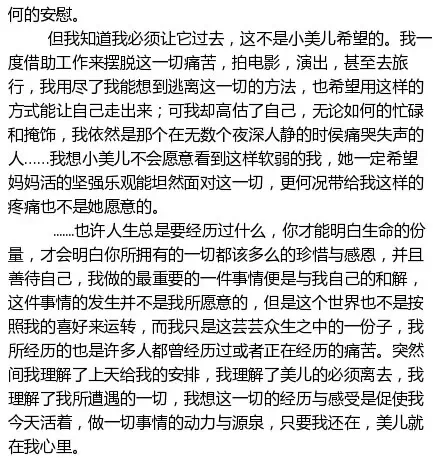 何的安慰。

但我知道我必须让它过去，这不是小美儿希望的。我一度借助工作来摆脱这一切痛苦，拍电影，演出，甚至去旅行，我用尽了我能想到逃离这一切的方法，也希望用这样的方式能让自己走出来；可我却高估了自己，无论如何的忙碌和掩饰，我依然是那个在无数个夜深人静的时侯痛哭失声的人……我想小美儿不会愿意看到这样软弱的我，她一定希望妈妈活的坚强乐观能坦然面对这一切，更何况带给我这样的疼痛也不是她愿意的。

……也许人生总是要经历过什么，你才能明白生命的份量，才会明白你所拥有的一切都该多么的珍惜与感恩，并且善待自己，我做的最重要的一件事情便是与我自己的和解，这件事情的发生并不是我所愿意的，但是这个世界也不是按照我的喜好来运转，而我只是这芸芸众生之中的一份子，我所经历的也是许多人都曾经历过或者正在经历的痛苦。突然间我理解了上天给我的安排，我理解了美儿的必须离去，我理解了我所遭遇的一切，我想这一切的经历与感受是促使我今天活着，做一切事情的动力与源泉，只要我还在，美儿就在我心里。